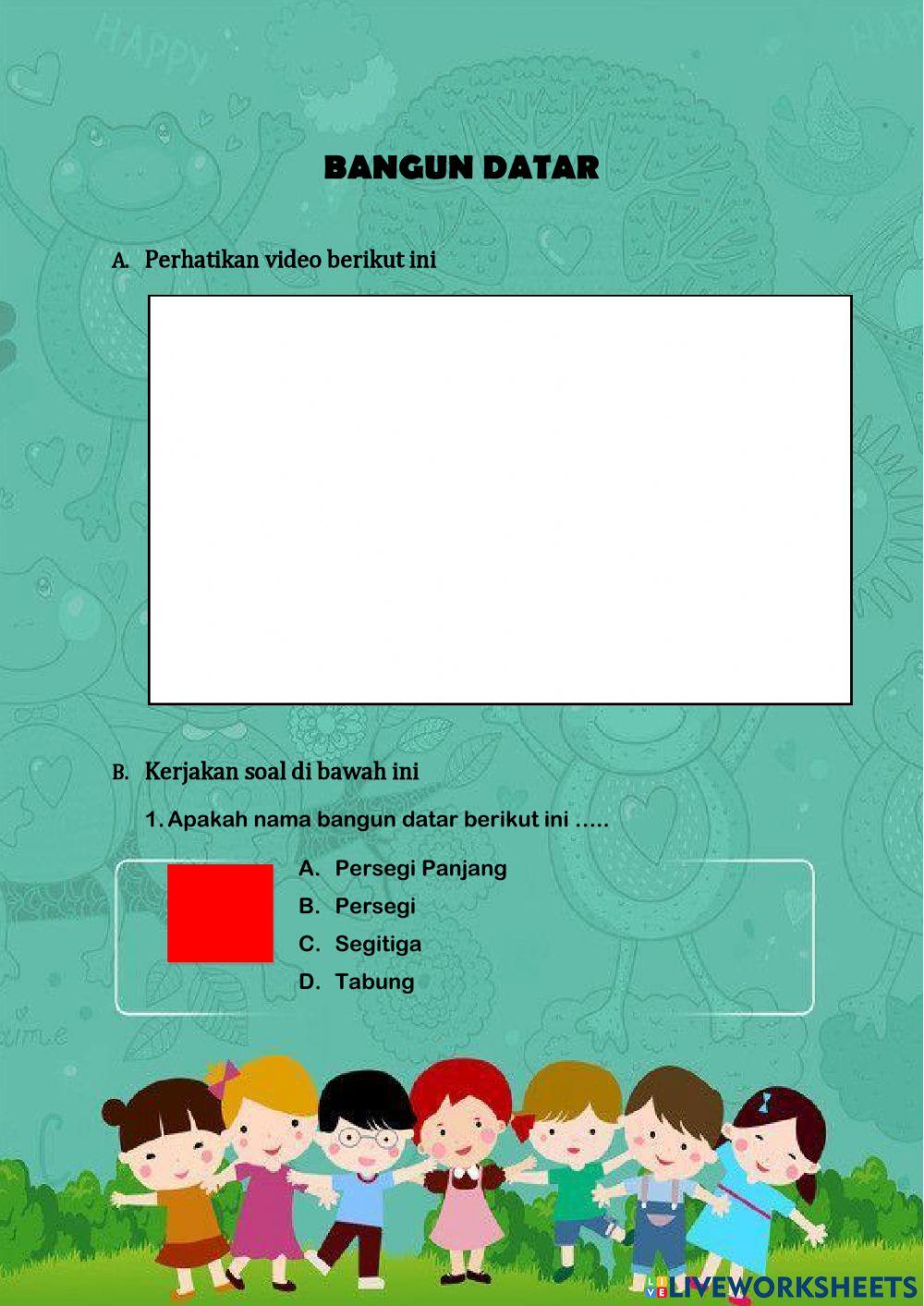 BANGUN DATAR

A. Perhatikan video berikut ini

B. Kerjakan soal di bawah ini

1. Apakah nama bangun datar berikut ini .....

A. Persegi Panjang
B. Persegi
C. Segitiga
D. Tabung

LIVEWORKSHEETS